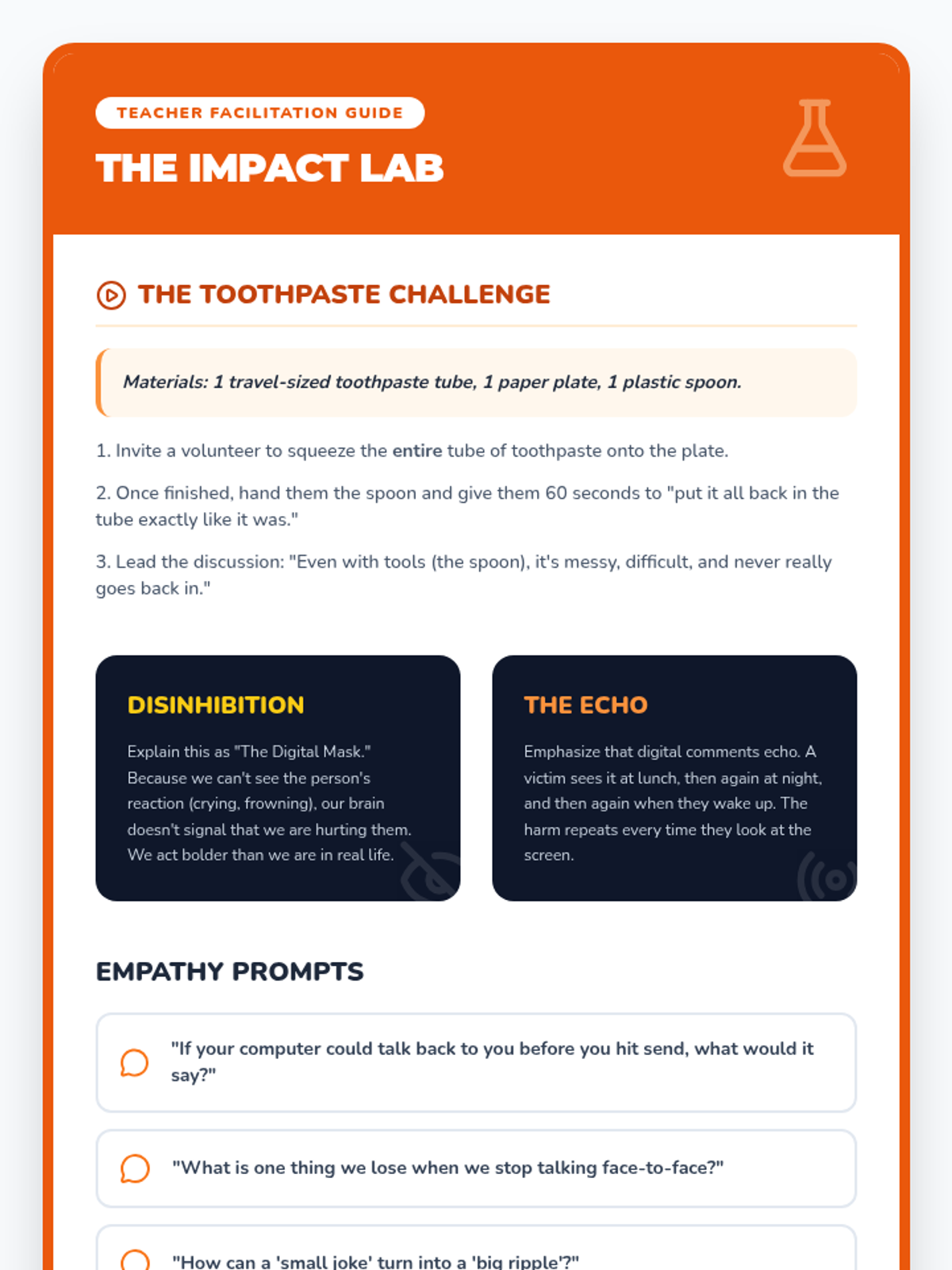 TEACHER FACILITATION GUIDE

THE IMPACT LAB

THE TOOTHPASTE CHALLENGE

Materials: 1 travel-sized toothpaste tube, 1 paper plate, 1 plastic spoon.

1. Invite a volunteer to squeeze the entire tube of toothpaste onto the plate.

2. Once finished, hand them the spoon and give them 60 seconds to "put it all back in the tube exactly like it was."

3. Lead the discussion: "Even with tools (the spoon), it's messy, difficult, and never really goes back in."

DISINHIBITION

Explain this as "The Digital Mask." Because we can't see the person's reaction (crying, frowning), our brain doesn't signal that we are hurting them. We act bolder than we are in real life.

THE ECHO

Emphasize that digital comments echo. A victim sees it at lunch, then again at night, and then again when they wake up. The harm repeats every time they look at the screen.

EMPATHY PROMPTS

"If your computer could talk back to you before you hit send, what would it say?"

"What is one thing we lose when we stop talking face-to-face?"

"How can a 'small joke' turn into a 'big ripple'?"